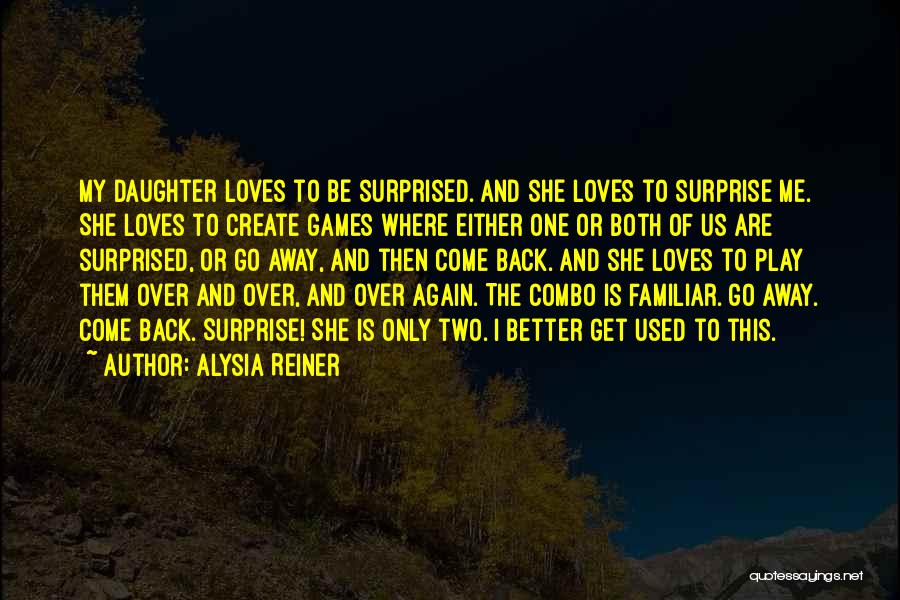 MY DAUGHTER LOVES TO BE SURPRISED. AND SHE LOVES TO SURPRISE ME. SHE LOVES TO CREATE GAMES WHERE EITHER ONE OR BOTH OF US ARE SURPRISED, OR GO AWAY, AND THEN COME BACK. AND SHE LOVES TO PLAY THEM OVER AND OVER, AND OVER AGAIN. THE COMBO IS FAMILIAR. GO AWAY. COME BACK. SURPRISE! SHE IS ONLY TWO. I BETTER GET USED TO THIS.

~ AUTHOR: ALYSIA REINER

quotessayings.net